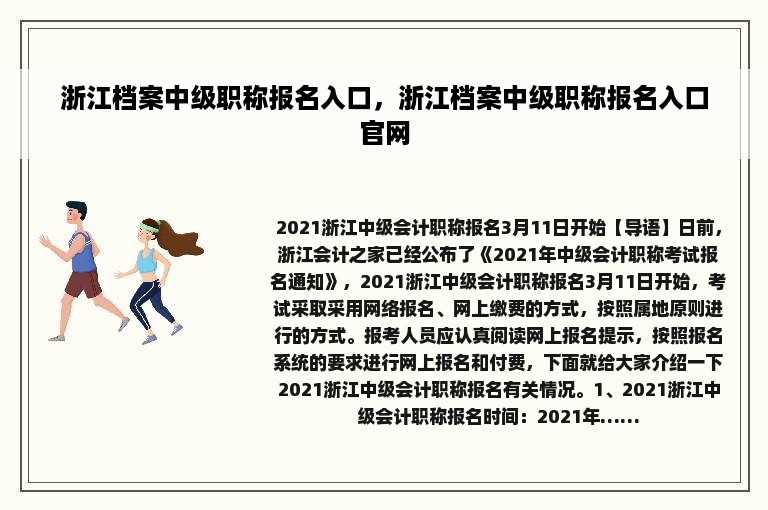 浙江档案中级职称报名入口，浙江档案中级职称报名入口官网

2021浙江中级会计职称报名3月11日开始【导语】日前，浙江会计之家已经公布了《2021年中级会计职称考试报名通知》，2021浙江中级会计职称报名3月11日开始，考试采取采用网络报名、网上缴费的方式，按照属地原则进行的方式。报考人员应认真阅读网上报名提示，按照报名系统的要求进行网上报名和付费，下面就给大家介绍一下2021浙江中级会计职称报名有关情况。1、2021浙江中级会计职称报名时间：2021年......